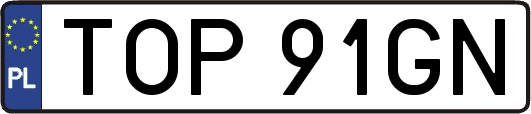 PL
TOP 91GN